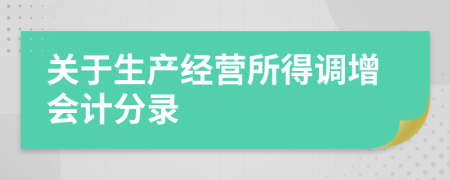 关于生产经营所得调增会计分录